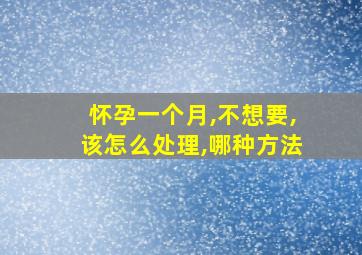 怀孕一个月,不想要,
该怎么处理,哪种方法